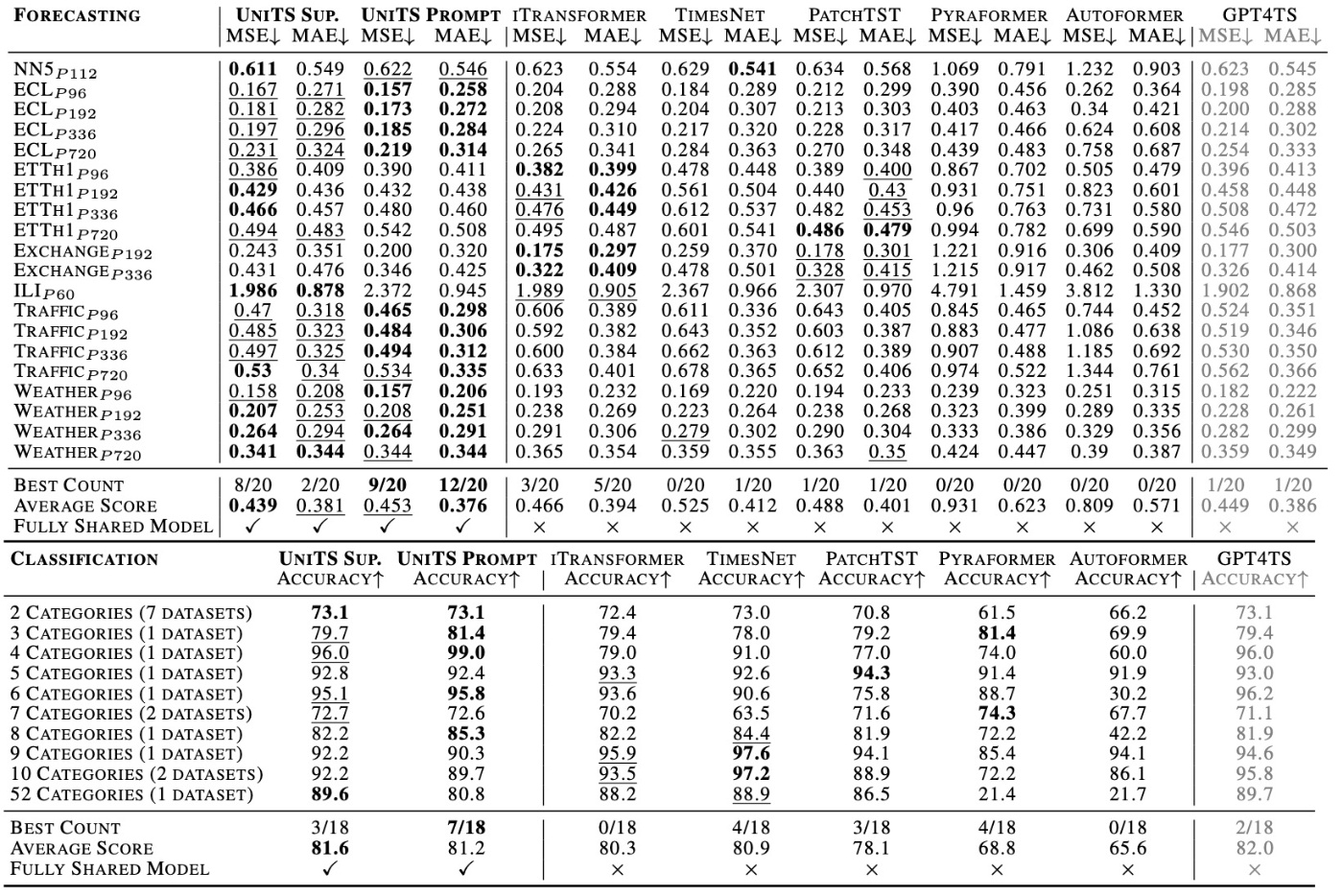 | FORECASTING | UNITS SUP. MSE↓ | UNITS SUP. MAE↓ | UNITS PROMPT MSE↓ | UNITS PROMPT MAE↓ | ITRANSFORMER MSE↓ | ITRANSFORMER MAE↓ | TIMESNET MSE↓ | TIMESNET MAE↓ | PATCHTST MSE↓ | PATCHTST MAE↓ | PYRAFORMER MSE↓ | PYRAFORMER MAE↓ | AUTOFORMER MSE↓ | AUTOFORMER MAE↓ | GPT4TS MSE↓ | GPT4TS MAE↓ |
|---|---|---|---|---|---|---|---|---|---|---|---|---|---|---|---|---|
| NN5$_{P112}$ | 0.611 | 0.549 | 0.622 | 0.546 | 0.623 | 0.554 | 0.629 | 0.541 | 0.634 | 0.568 | 1.069 | 0.791 | 1.232 | 0.903 | 0.623 | 0.545 |
| ECL$_{P96}$ | 0.167 | 0.271 | 0.157 | 0.258 | 0.204 | 0.288 | 0.184 | 0.289 | 0.212 | 0.299 | 0.390 | 0.456 | 0.262 | 0.364 | 0.198 | 0.285 |
| ECL$_{P192}$ | 0.181 | 0.282 | 0.173 | 0.272 | 0.208 | 0.294 | 0.204 | 0.307 | 0.213 | 0.303 | 0.403 | 0.463 | 0.34 | 0.421 | 0.200 | 0.288 |
| ECL$_{P336}$ | 0.197 | 0.296 | 0.185 | 0.284 | 0.224 | 0.310 | 0.217 | 0.320 | 0.228 | 0.317 | 0.417 | 0.466 | 0.624 | 0.608 | 0.214 | 0.302 |
| ECL$_{P720}$ | 0.231 | 0.324 | 0.219 | 0.314 | 0.265 | 0.341 | 0.284 | 0.363 | 0.270 | 0.348 | 0.439 | 0.483 | 0.758 | 0.687 | 0.254 | 0.333 |
| ETTH1$_{P96}$ | 0.386 | 0.409 | 0.390 | 0.411 | 0.382 | 0.399 | 0.478 | 0.448 | 0.389 | 0.400 | 0.867 | 0.702 | 0.505 | 0.479 | 0.396 | 0.413 |
| ETTH1$_{P192}$ | 0.429 | 0.436 | 0.432 | 0.438 | 0.431 | 0.426 | 0.561 | 0.504 | 0.440 | 0.43 | 0.931 | 0.751 | 0.823 | 0.601 | 0.458 | 0.448 |
| ETTH1$_{P336}$ | 0.466 | 0.457 | 0.480 | 0.460 | 0.476 | 0.449 | 0.612 | 0.537 | 0.482 | 0.453 | 0.96 | 0.763 | 0.731 | 0.580 | 0.508 | 0.472 |
| ETTH1$_{P720}$ | 0.494 | 0.483 | 0.542 | 0.508 | 0.495 | 0.487 | 0.601 | 0.541 | 0.486 | 0.479 | 0.994 | 0.782 | 0.699 | 0.590 | 0.546 | 0.503 |
| EXCHANGE$_{P192}$ | 0.243 | 0.351 | 0.200 | 0.320 | 0.175 | 0.297 | 0.259 | 0.370 | 0.178 | 0.301 | 1.221 | 0.916 | 0.306 | 0.409 | 0.177 | 0.300 |
| EXCHANGE$_{P336}$ | 0.431 | 0.476 | 0.346 | 0.425 | 0.322 | 0.409 | 0.478 | 0.501 | 0.328 | 0.415 | 1.215 | 0.917 | 0.462 | 0.508 | 0.326 | 0.414 |
| ILI$_{P60}$ | 1.986 | 0.878 | 2.372 | 0.945 | 1.989 | 0.905 | 2.367 | 0.966 | 2.307 | 0.970 | 4.791 | 1.459 | 3.812 | 1.330 | 1.902 | 0.868 |
| TRAFFIC$_{P96}$ | 0.47 | 0.318 | 0.465 | 0.298 | 0.606 | 0.389 | 0.611 | 0.336 | 0.643 | 0.405 | 0.845 | 0.465 | 0.744 | 0.452 | 0.524 | 0.351 |
| TRAFFIC$_{P192}$ | 0.485 | 0.323 | 0.484 | 0.306 | 0.592 | 0.382 | 0.643 | 0.352 | 0.603 | 0.387 | 0.883 | 0.477 | 1.086 | 0.638 | 0.519 | 0.346 |
| TRAFFIC$_{P336}$ | 0.497 | 0.325 | 0.494 | 0.312 | 0.600 | 0.384 | 0.662 | 0.363 | 0.612 | 0.389 | 0.907 | 0.488 | 1.185 | 0.692 | 0.530 | 0.350 |
| TRAFFIC$_{P720}$ | 0.53 | 0.34 | 0.534 | 0.335 | 0.633 | 0.401 | 0.678 | 0.365 | 0.652 | 0.406 | 0.974 | 0.522 | 1.344 | 0.761 | 0.562 | 0.366 |
| WEATHER$_{P96}$ | 0.158 | 0.208 | 0.157 | 0.206 | 0.193 | 0.232 | 0.169 | 0.220 | 0.194 | 0.233 | 0.239 | 0.323 | 0.251 | 0.315 | 0.182 | 0.222 |
| WEATHER$_{P192}$ | 0.207 | 0.253 | 0.208 | 0.251 | 0.238 | 0.269 | 0.223 | 0.264 | 0.238 | 0.268 | 0.323 | 0.399 | 0.289 | 0.335 | 0.228 | 0.261 |
| WEATHER$_{P336}$ | 0.264 | 0.294 | 0.264 | 0.291 | 0.291 | 0.306 | 0.279 | 0.302 | 0.290 | 0.304 | 0.333 | 0.386 | 0.329 | 0.356 | 0.282 | 0.299 |
| WEATHER$_{P720}$ | 0.341 | 0.344 | 0.344 | 0.344 | 0.365 | 0.354 | 0.359 | 0.355 | 0.363 | 0.35 | 0.424 | 0.447 | 0.39 | 0.387 | 0.359 | 0.349 |
| BEST COUNT | 8/20 | 2/20 | 9/20 | 12/20 | 3/20 | 5/20 | 0/20 | 1/20 | 1/20 | 1/20 | 0/20 | 0/20 | 0/20 | 0/20 | 1/20 | 1/20 |
| AVERAGE SCORE | 0.439 | 0.381 | 0.453 | 0.376 | 0.466 | 0.394 | 0.525 | 0.412 | 0.488 | 0.401 | 0.931 | 0.623 | 0.809 | 0.571 | 0.449 | 0.386 |
| FULLY SHARED MODEL | ✓ | ✓ | ✓ | ✓ | × | × | × | × | × | × | × | × | × | × | × | × |

| CLASSIFICATION | UNITS SUP. ACCURACY↑ | UNITS PROMPT ACCURACY↑ | ITRANSFORMER ACCURACY↑ | TIMESNET ACCURACY↑ | PATCHTST ACCURACY↑ | PYRAFORMER ACCURACY↑ | AUTOFORMER ACCURACY↑ | GPT4TS ACCURACY↑ |
|---|---|---|---|---|---|---|---|---|
| 2 CATEGORIES (7 DATASETS) | 73.1 | 73.1 | 72.4 | 73.0 | 70.8 | 61.5 | 66.2 | 73.1 |
| 3 CATEGORIES (1 DATASET) | 79.7 | 81.4 | 79.4 | 78.0 | 79.2 | 81.4 | 69.9 | 79.4 |
| 4 CATEGORIES (1 DATASET) | 96.0 | 99.0 | 79.0 | 91.0 | 77.0 | 74.0 | 60.0 | 96.0 |
| 5 CATEGORIES (1 DATASET) | 92.8 | 92.4 | 93.3 | 92.6 | 94.3 | 91.4 | 91.9 | 93.0 |
| 6 CATEGORIES (1 DATASET) | 95.1 | 95.8 | 93.6 | 90.6 | 75.8 | 88.7 | 30.2 | 96.2 |
| 7 CATEGORIES (2 DATASETS) | 72.7 | 72.6 | 70.2 | 63.5 | 71.6 | 74.3 | 67.7 | 71.1 |
| 8 CATEGORIES (1 DATASET) | 82.2 | 85.3 | 82.2 | 84.4 | 81.9 | 72.2 | 42.2 | 81.9 |
| 9 CATEGORIES (1 DATASET) | 92.2 | 90.3 | 95.9 | 97.6 | 94.1 | 85.4 | 94.1 | 94.6 |
| 10 CATEGORIES (2 DATASETS) | 92.2 | 89.7 | 93.5 | 97.2 | 88.9 | 72.2 | 86.1 | 95.8 |
| 52 CATEGORIES (1 DATASET) | 89.6 | 80.8 | 88.2 | 88.9 | 86.5 | 21.4 | 21.7 | 89.7 |
| BEST COUNT | 3/18 | 7/18 | 0/18 | 4/18 | 3/18 | 4/18 | 0/18 | 2/18 |
| AVERAGE SCORE | 81.6 | 81.2 | 80.3 | 80.9 | 78.1 | 68.8 | 65.6 | 82.0 |
| FULLY SHARED MODEL | ✓ | ✓ | × | × | × | × | × | × |